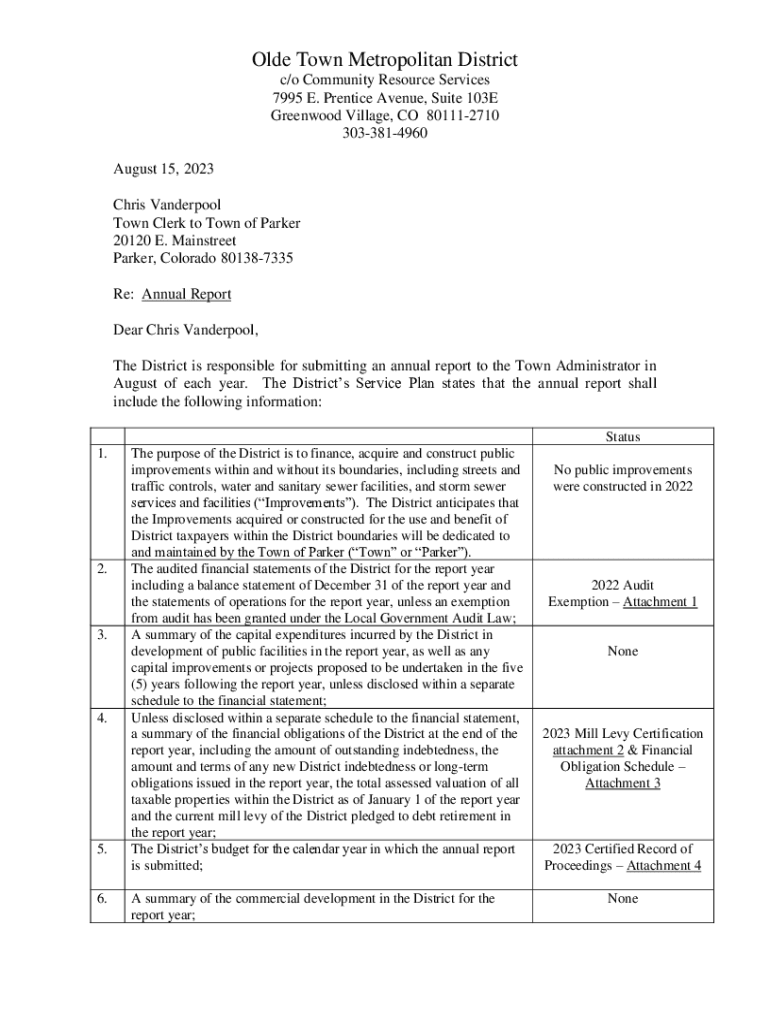 Olde Town Metropolitan District
c/o Community Resource Services
7995 E. Prentice Avenue, Suite 103E
Greenwood Village, CO 80111-2710
303-381-4960

August 15, 2023

Chris Vanderpool
Town Clerk to Town of Parker
20120 E. Mainstreet
Parker, Colorado 80138-7335

Re: Annual Report

Dear Chris Vanderpool,

The District is responsible for submitting an annual report to the Town Administrator in August of each year. The District's Service Plan states that the annual report shall include the following information:

| | | Status |
|---|---|---|
| 1. | The purpose of the District is to finance, acquire and construct public improvements within and without its boundaries, including streets and traffic controls, water and sanitary sewer facilities, and storm sewer services and facilities ("Improvements"). The District anticipates that the Improvements acquired or constructed for the use and benefit of District taxpayers within the District boundaries will be dedicated to and maintained by the Town of Parker ("Town" or "Parker"). | No public improvements were constructed in 2022 |
| 2. | The audited financial statements of the District for the report year including a balance statement of December 31 of the report year and the statements of operations for the report year, unless an exemption from audit has been granted under the Local Government Audit Law; | 2022 Audit Exemption – Attachment 1 |
| 3. | A summary of the capital expenditures incurred by the District in development of public facilities in the report year, as well as any capital improvements or projects proposed to be undertaken in the five (5) years following the report year, unless disclosed within a separate schedule to the financial statement; | None |
| 4. | Unless disclosed within a separate schedule to the financial statement, a summary of the financial obligations of the District at the end of the report year, including the amount of outstanding indebtedness, the amount and terms of any new District indebtedness or long-term obligations issued in the report year, the total assessed valuation of all taxable properties within the District as of January 1 of the report year and the current mill levy of the District pledged to debt retirement in the report year; | 2023 Mill Levy Certification attachment 2 & Financial Obligation Schedule – Attachment 3 |
| 5. | The District's budget for the calendar year in which the annual report is submitted; | 2023 Certified Record of Proceedings – Attachment 4 |
| 6. | A summary of the commercial development in the District for the report year; | None |